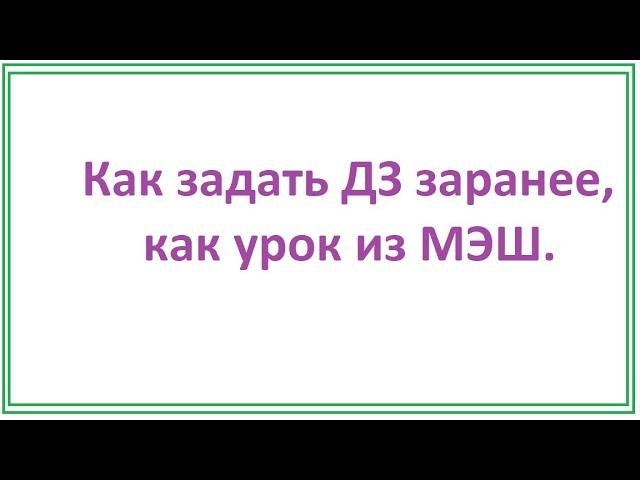 Как задать ДЗ заранее, как урок из МЭШ.